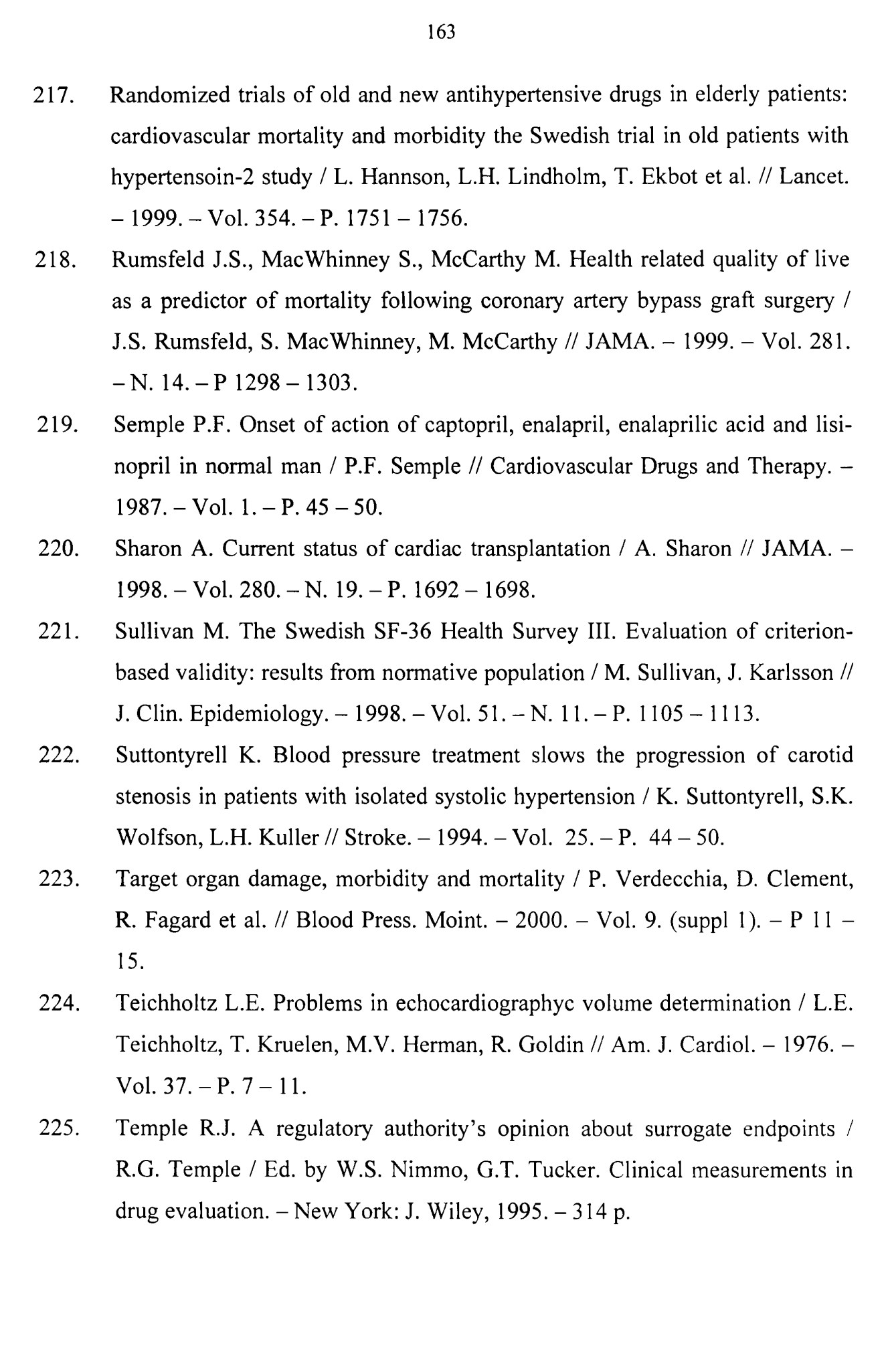 163

217. Randomized trials of old and new antihypertensive drugs in elderly patients: cardiovascular mortality and morbidity the Swedish trial in old patients with hypertensoin-2 study / L. Hannson, L.H. Lindholm, T. Ekbot et al. // Lancet. – 1999. – Vol. 354. – P. 1751 – 1756.

218. Rumsfeld J.S., MacWhinney S., McCarthy M. Health related quality of live as a predictor of mortality following coronary artery bypass graft surgery / J.S. Rumsfeld, S. MacWhinney, M. McCarthy // JAMA. – 1999. – Vol. 281. – N. 14. – P 1298 – 1303.

219. Semple P.F. Onset of action of captopril, enalapril, enalaprilic acid and lisinopril in normal man / P.F. Semple // Cardiovascular Drugs and Therapy. – 1987. – Vol. 1. – P. 45 – 50.

220. Sharon A. Current status of cardiac transplantation / A. Sharon // JAMA. – 1998. – Vol. 280. – N. 19. – P. 1692 – 1698.

221. Sullivan M. The Swedish SF-36 Health Survey III. Evaluation of criterion-based validity: results from normative population / M. Sullivan, J. Karlsson // J. Clin. Epidemiology. – 1998. – Vol. 51. – N. 11. – P. 1105 – 1113.

222. Suttontyrell K. Blood pressure treatment slows the progression of carotid stenosis in patients with isolated systolic hypertension / K. Suttontyrell, S.K. Wolfson, L.H. Kuller // Stroke. – 1994. – Vol. 25. – P. 44 – 50.

223. Target organ damage, morbidity and mortality / P. Verdecchia, D. Clement, R. Fagard et al. // Blood Press. Moint. – 2000. – Vol. 9. (suppl 1). – P 11 – 15.

224. Teichholtz L.E. Problems in echocardiographyc volume determination / L.E. Teichholtz, T. Kruelen, M.V. Herman, R. Goldin // Am. J. Cardiol. – 1976. – Vol. 37. – P. 7 – 11.

225. Temple R.J. A regulatory authority's opinion about surrogate endpoints / R.G. Temple / Ed. by W.S. Nimmo, G.T. Tucker. Clinical measurements in drug evaluation. – New York: J. Wiley, 1995. – 314 p.